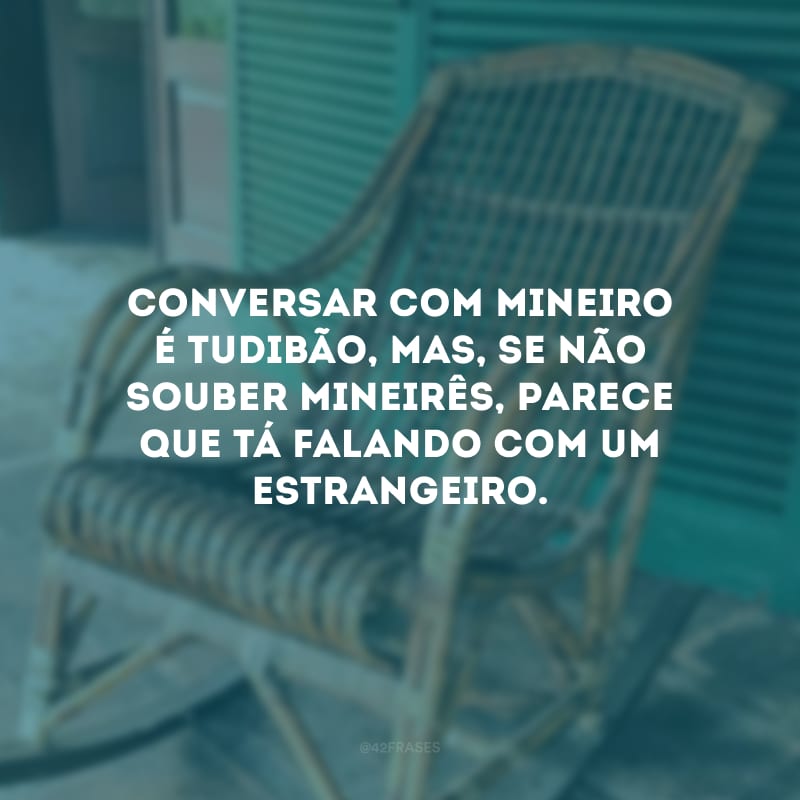 CONVERSAR COM MINEIRO É TUDIBÃO, MAS, SE NÃO SOUBER MINEIRÊS, PARECE QUE TÁ FALANDO COM UM ESTRANGEIRO.

@42FRASES